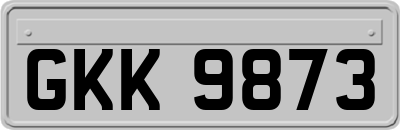 GKK 9873